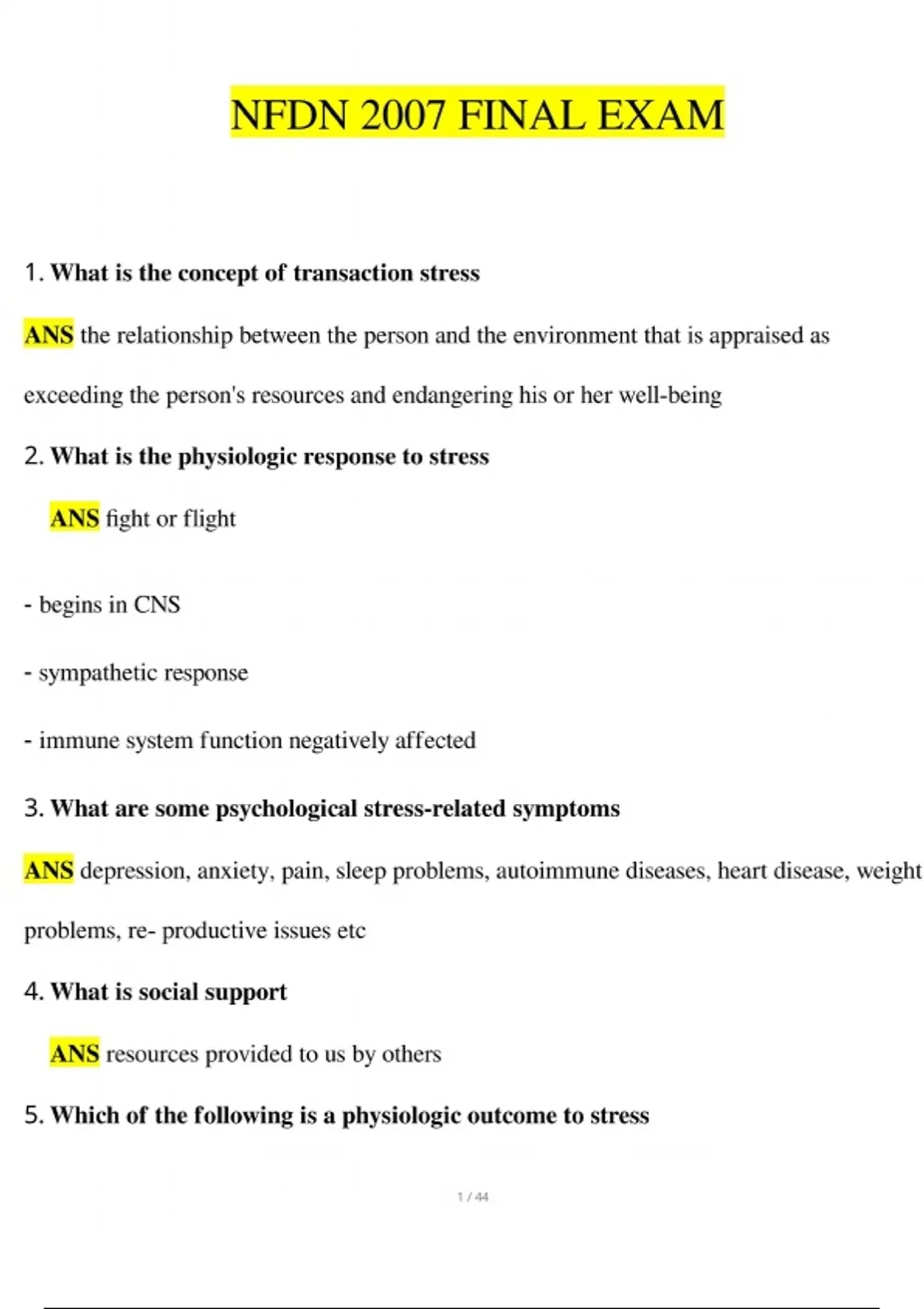 NFDN 2007 FINAL EXAM

1. What is the concept of transaction stress

ANS the relationship between the person and the environment that is appraised as exceeding the person's resources and endangering his or her well-being

2. What is the physiologic response to stress

ANS fight or flight

- begins in CNS

- sympathetic response

- immune system function negatively affected

3. What are some psychological stress-related symptoms

ANS depression, anxiety, pain, sleep problems, autoimmune diseases, heart disease, weight problems, re- productive issues etc

4. What is social support

ANS resources provided to us by others

5. Which of the following is a physiologic outcome to stress

1 / 44